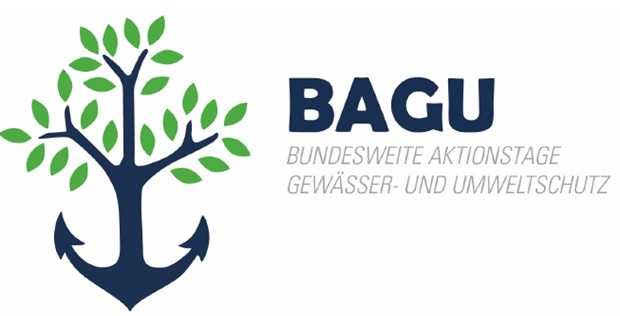 BAGU
BUNDESWEITE AKTIONSTAGE
GEWÄSSER- UND UMWELTSCHUTZ